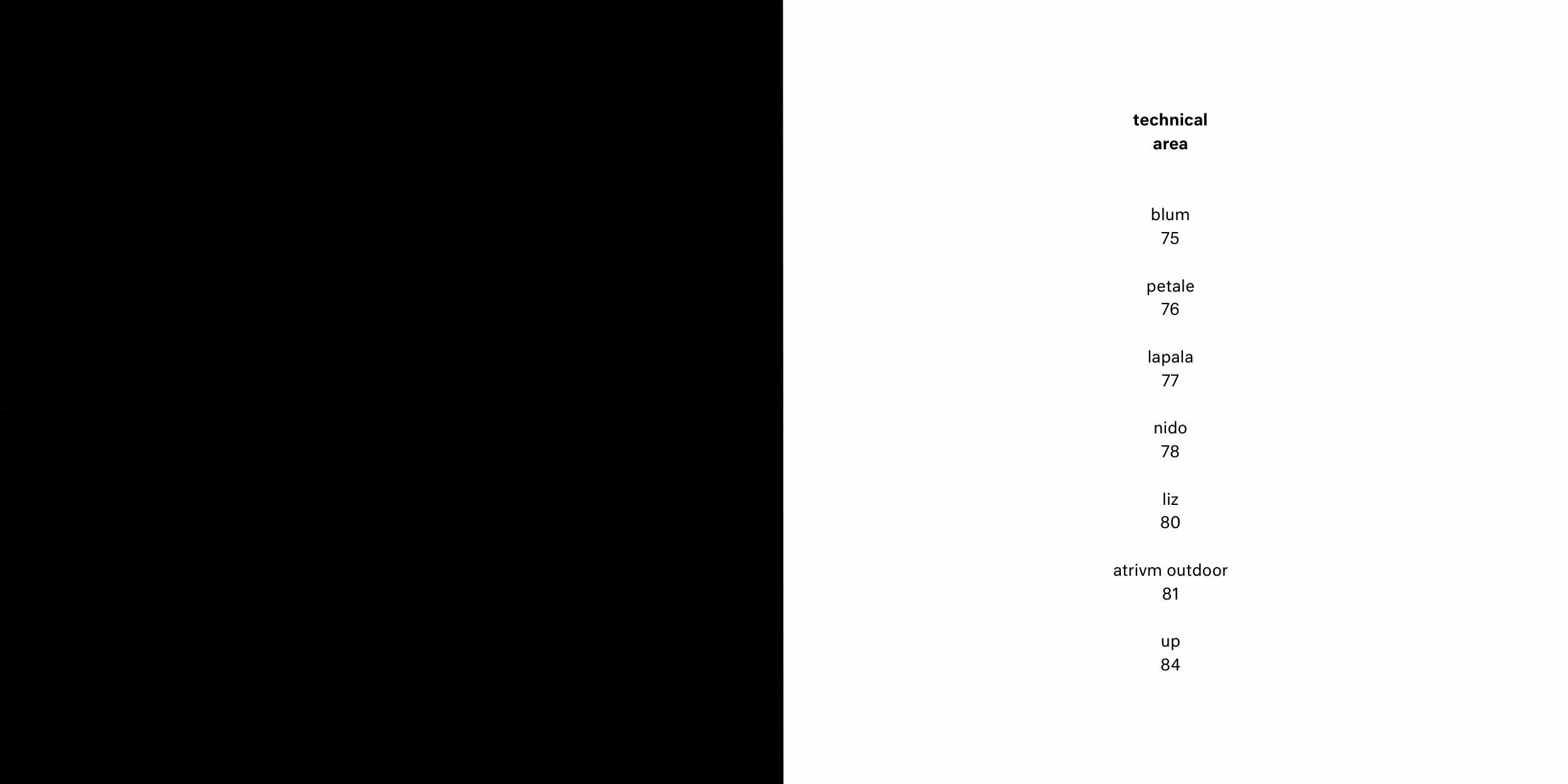 technical
area

blum
75

petale
76

lapala
77

nido
78

liz
80

atrivm outdoor
81

up
84